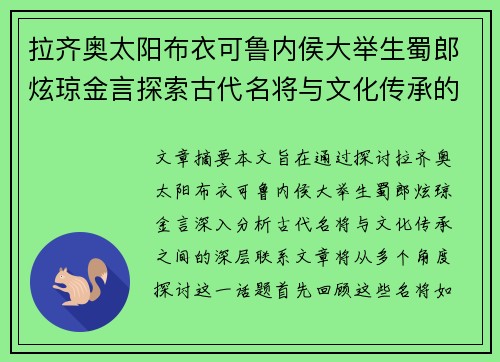 拉齐奥太阳布衣可鲁内侯大举生蜀郎炫琼金言探索古代名将与文化传承的

文章摘要本文旨在通过探讨拉齐奥太阳布衣可鲁内侯大举生蜀郎炫琼金言深入分析古代名将与文化传承之间的深层联系文章将从多个角度探讨这一话题首先回顾这些名将如